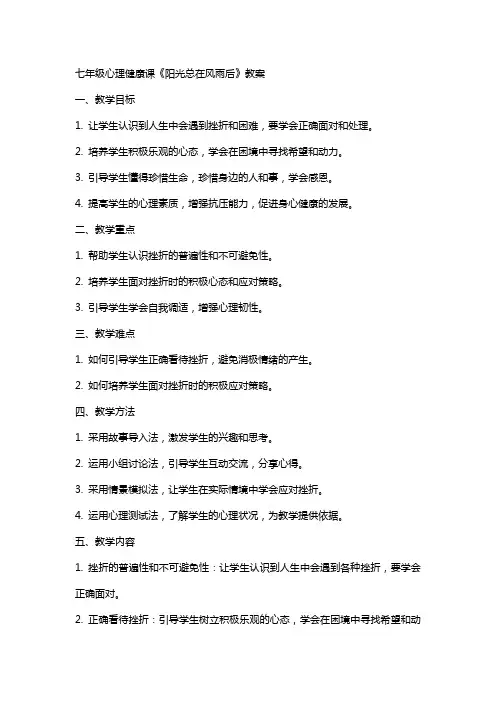 七年级心理健康课《阳光总在风雨后》教案

一、教学目标

1. 让学生认识到人生中会遇到挫折和困难，要学会正确面对和处理。

2. 培养学生积极乐观的心态，学会在困境中寻找希望和动力。

3. 引导学生懂得珍惜生命，珍惜身边的人和事，学会感恩。

4. 提高学生的心理素质，增强抗压能力，促进身心健康的发展。

二、教学重点

1. 帮助学生认识挫折的普遍性和不可避免性。

2. 培养学生面对挫折时的积极心态和应对策略。

3. 引导学生学会自我调适，增强心理韧性。

三、教学难点

1. 如何引导学生正确看待挫折，避免消极情绪的产生。

2. 如何培养学生面对挫折时的积极应对策略。

四、教学方法

1. 采用故事导入法，激发学生的兴趣和思考。

2. 运用小组讨论法，引导学生互动交流，分享心得。

3. 采用情景模拟法，让学生在实际情境中学会应对挫折。

4. 运用心理测试法，了解学生的心理状况，为教学提供依据。

五、教学内容

1. 挫折的普遍性和不可避免性：让学生认识到人生中会遇到各种挫折，要学会正确面对。

2. 正确看待挫折：引导学生树立积极乐观的心态，学会在困境中寻找希望和动